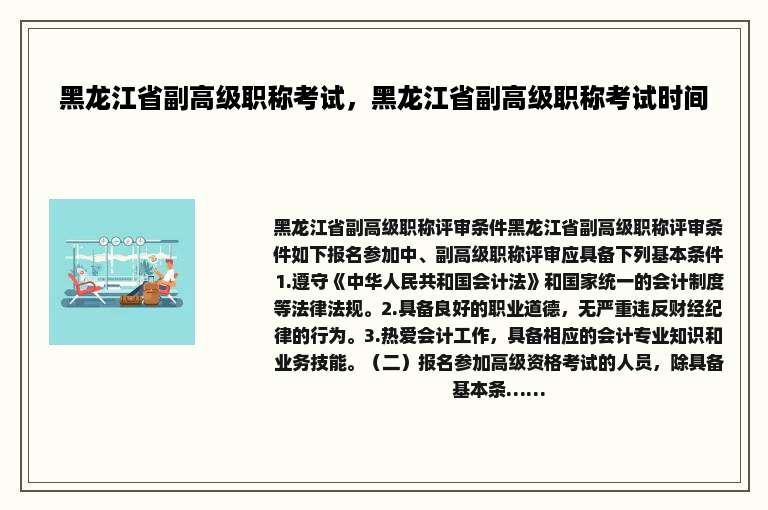 黑龙江省副高级职称考试，黑龙江省副高级职称考试时间

黑龙江省副高级职称评审条件黑龙江省副高级职称评审条件如下报名参加中、副高级职称评审应具备下列基本条件1.遵守《中华人民共和国会计法》和国家统一的会计制度等法律法规。2.具备良好的职业道德，无严重违反财经纪律的行为。3.热爱会计工作，具备相应的会计专业知识和业务技能。（二）报名参加高级资格考试的人员，除具备基本条......